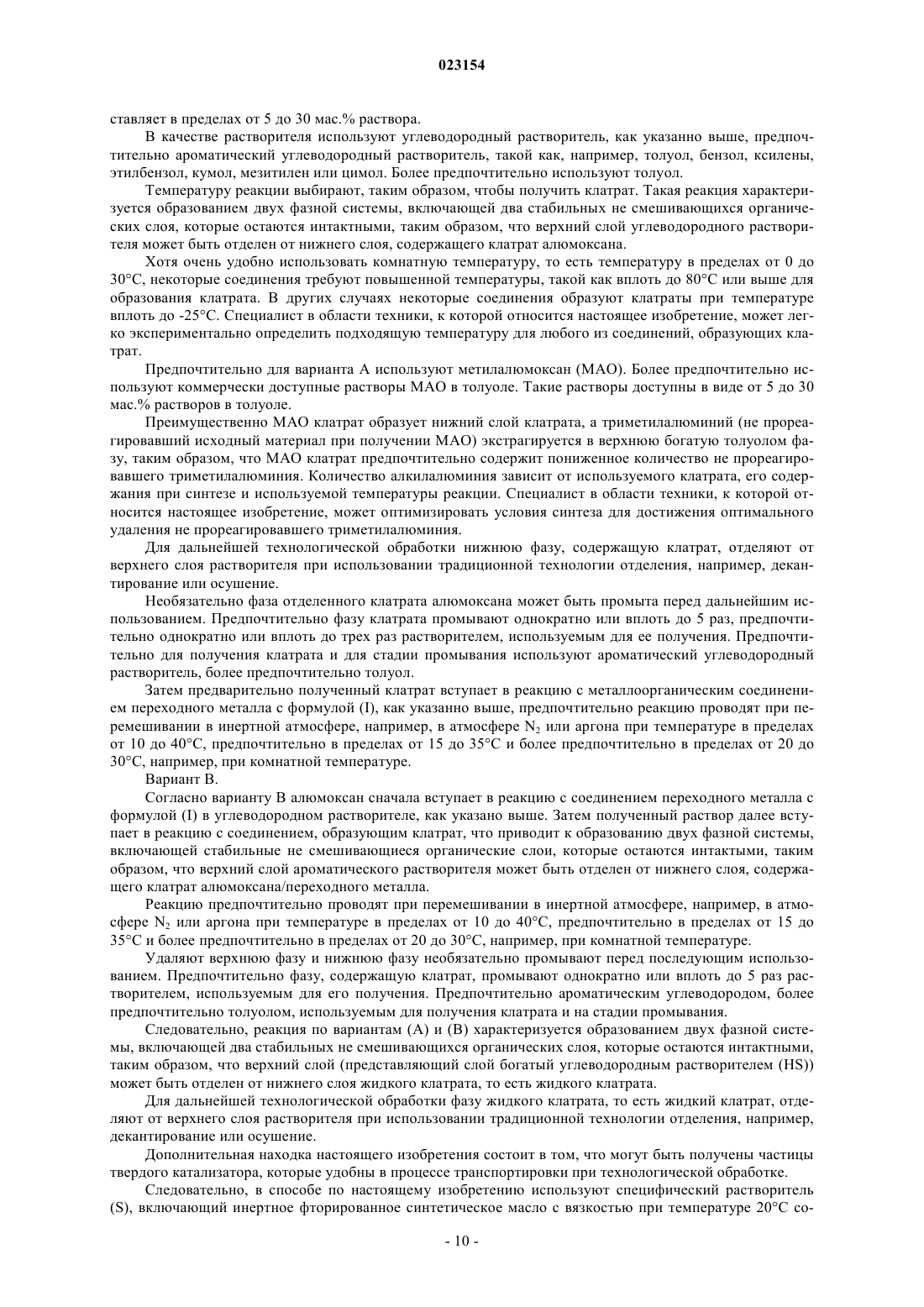 023154

ставляет в пределах от 5 до 30 мас.% раствора.

В качестве растворителя используют углеводородный растворитель, как указанно выше, предпочтительно ароматический углеводородный растворитель, такой как, например, толуол, бензол, ксилены, этилбензол, кумол, мезитилен или цимол. Более предпочтительно используют толуол.

Температуру реакции выбирают, таким образом, чтобы получить клатрат. Такая реакция характеризуется образованием двух фазной системы, включающей два стабильных не смешивающихся органических слоя, которые остаются интактными, таким образом, что верхний слой углеводородного растворителя может быть отделен от нижнего слоя, содержащего клатрат алюмоксана.

Хотя очень удобно использовать комнатную температуру, то есть температуру в пределах от 0 до 30°C, некоторые соединения требуют повышенной температуры, такой как вплоть до 80°C или выше для образования клатрата. В других случаях некоторые соединения образуют клатраты при температуре вплоть до -25°C. Специалист в области техники, к которой относится настоящее изобретение, может легко экспериментально определить подходящую температуру для любого из соединений, образующих клатрат.

Предпочтительно для варианта A используют метилалюмоксан (MAO). Более предпочтительно используют коммерчески доступные растворы MAO в толуоле. Такие растворы доступны в виде от 5 до 30 мас.% растворов в толуоле.

Преимущественно MAO клатрат образует нижний слой клатрата, а триметилалюминий (не прореагировавший исходный материал при получении MAO) экстрагируется в верхнюю богатую толуолом фазу, таким образом, что MAO клатрат предпочтительно содержит пониженное количество не прореагировавшего триметилалюминия. Количество алкилалюминия зависит от используемого клатрата, его содержания при синтезе и используемой температуры реакции. Специалист в области техники, к которой относится настоящее изобретение, может оптимизировать условия синтеза для достижения оптимального удаления не прореагировавшего триметилалюминия.

Для дальнейшей технологической обработки нижнюю фазу, содержащую клатрат, отделяют от верхнего слоя растворителя при использовании традиционной технологии отделения, например, декантирование или осушение.

Необязательно фаза отделенного клатрата алюмоксана может быть промыта перед дальнейшим использованием. Предпочтительно фазу клатрата промывают однократно или вплоть до 5 раз, предпочтительно однократно или вплоть до трех раз растворителем, используемым для ее получения. Предпочтительно для получения клатрата и для стадии промывания используют ароматический углеводородный растворитель, более предпочтительно толуол.

Затем предварительно полученный клатрат вступает в реакцию с металлоорганическим соединением переходного металла с формулой (I), как указанно выше, предпочтительно реакцию проводят при перемешивании в инертной атмосфере, например, в атмосфере $N_2$ или аргона при температуре в пределах от 10 до 40°C, предпочтительно в пределах от 15 до 35°C и более предпочтительно в пределах от 20 до 30°C, например, при комнатной температуре.

Вариант B.

Согласно варианту B алюмоксан сначала вступает в реакцию с соединением переходного металла с формулой (I) в углеводородном растворителе, как указано выше. Затем полученный раствор далее вступает в реакцию с соединением, образующим клатрат, что приводит к образованию двух фазной системы, включающей стабильные не смешивающиеся органические слои, которые остаются интактными, таким образом, что верхний слой ароматического растворителя может быть отделен от нижнего слоя, содержащего клатрат алюмоксана/переходного металла.

Реакцию предпочтительно проводят при перемешивании в инертной атмосфере, например, в атмосфере $N_2$ или аргона при температуре в пределах от 10 до 40°C, предпочтительно в пределах от 15 до 35°C и более предпочтительно в пределах от 20 до 30°C, например, при комнатной температуре.

Удаляют верхнюю фазу и нижнюю фазу необязательно промывают перед последующим использованием. Предпочтительно фазу, содержащую клатрат, промывают однократно или вплоть до 5 раз растворителем, используемым для его получения. Предпочтительно ароматическим углеводородом, более предпочтительно толуолом, используемым для получения клатрата и на стадии промывания.

Следовательно, реакция по вариантам (A) и (B) характеризуется образованием двух фазной системы, включающей два стабильных не смешивающихся органических слоя, которые остаются интактными, таким образом, что верхний слой (представляющий слой богатый углеводородным растворителем (HS)) может быть отделен от нижнего слоя жидкого клатрата, то есть жидкого клатрата.

Для дальнейшей технологической обработки фазу жидкого клатрата, то есть жидкий клатрат, отделяют от верхнего слоя растворителя при использовании традиционной технологии отделения, например, декантирование или осушение.

Дополнительная находка настоящего изобретения состоит в том, что могут быть получены частицы твердого катализатора, которые удобны в процессе транспортировки при технологической обработке.

Следовательно, в способе по настоящему изобретению используют специфический растворитель (S), включающий инертное фторированное синтетическое масло с вязкостью при температуре 20°C со-

- 10 -